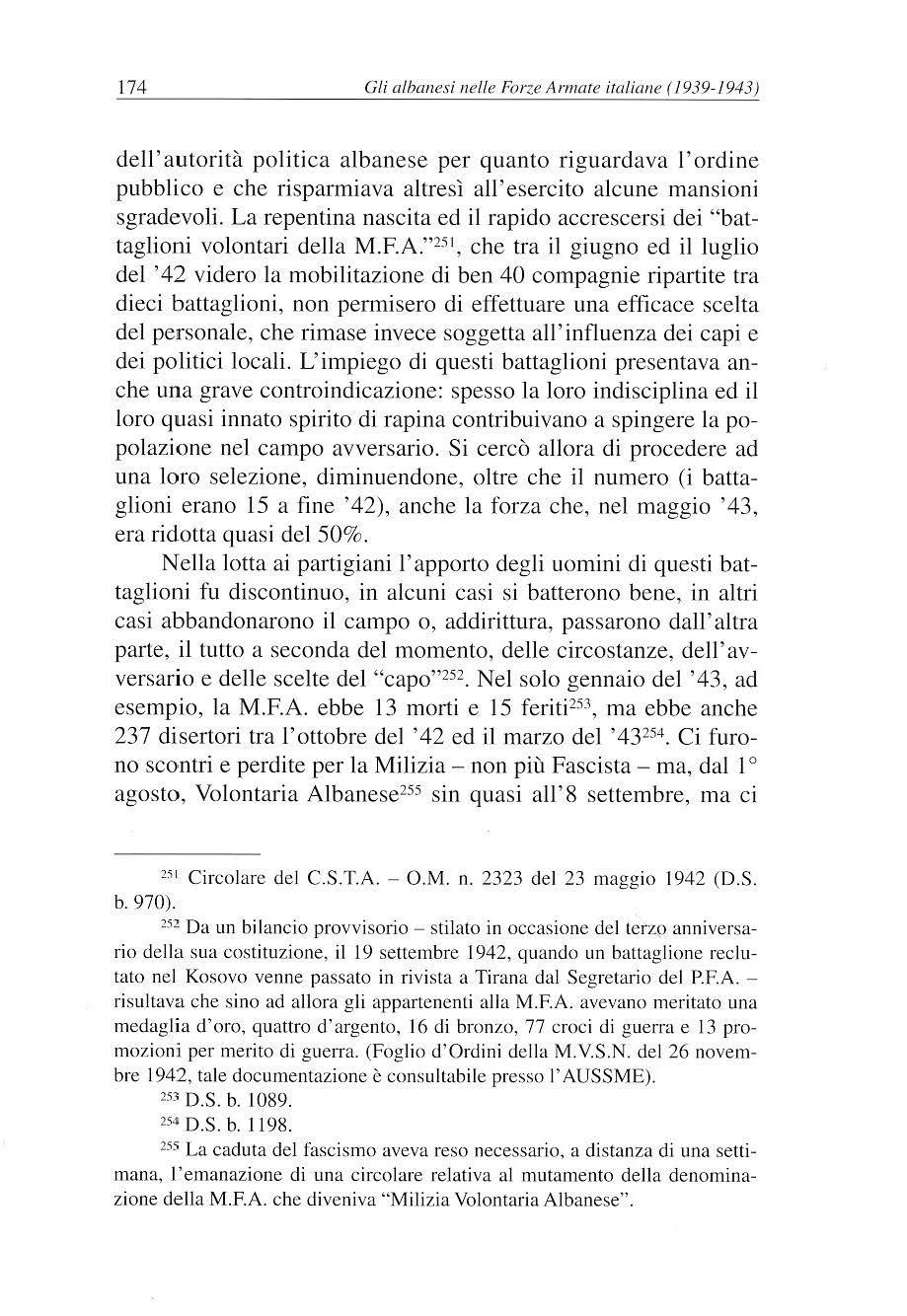 174 Gli albanesi nelle Forze Armate italiane (1939-1943)

dell'autorità politica albanese per quanto riguardava l'ordine pubblico e che risparmiava altresì all'esercito alcune mansioni sgradevoli. La repentina nascita ed il rapido accrescersi dei "battaglioni volontari della M.F.A."$^{251}$, che tra il giugno ed il luglio del '42 videro la mobilitazione di ben 40 compagnie ripartite tra dieci battaglioni, non permisero di effettuare una efficace scelta del personale, che rimase invece soggetta all'influenza dei capi e dei politici locali. L'impiego di questi battaglioni presentava anche una grave controindicazione: spesso la loro indisciplina ed il loro quasi innato spirito di rapina contribuivano a spingere la popolazione nel campo avversario. Si cercò allora di procedere ad una loro selezione, diminuendone, oltre che il numero (i battaglioni erano 15 a fine '42), anche la forza che, nel maggio '43, era ridotta quasi del 50%.

Nella lotta ai partigiani l'apporto degli uomini di questi battaglioni fu discontinuo, in alcuni casi si batterono bene, in altri casi abbandonarono il campo o, addirittura, passarono dall'altra parte, il tutto a seconda del momento, delle circostanze, dell'avversario e delle scelte del "capo"$^{252}$. Nel solo gennaio del '43, ad esempio, la M.F.A. ebbe 13 morti e 15 feriti$^{253}$, ma ebbe anche 237 disertori tra l'ottobre del '42 ed il marzo del '43$^{254}$. Ci furono scontri e perdite per la Milizia – non più Fascista – ma, dal 1° agosto, Volontaria Albanese$^{255}$ sin quasi all'8 settembre, ma ci

$^{251}$ Circolare del C.S.T.A. – O.M. n. 2323 del 23 maggio 1942 (D.S. b. 970).

$^{252}$ Da un bilancio provvisorio – stilato in occasione del terzo anniversario della sua costituzione, il 19 settembre 1942, quando un battaglione reclutato nel Kosovo venne passato in rivista a Tirana dal Segretario del P.F.A. – risultava che sino ad allora gli appartenenti alla M.F.A. avevano meritato una medaglia d'oro, quattro d'argento, 16 di bronzo, 77 croci di guerra e 13 promozioni per merito di guerra. (Foglio d'Ordini della M.V.S.N. del 26 novembre 1942, tale documentazione è consultabile presso l'AUSSME).

$^{253}$ D.S. b. 1089.

$^{254}$ D.S. b. 1198.

$^{255}$ La caduta del fascismo aveva reso necessario, a distanza di una settimana, l'emanazione di una circolare relativa al mutamento della denominazione della M.F.A. che diveniva "Milizia Volontaria Albanese".